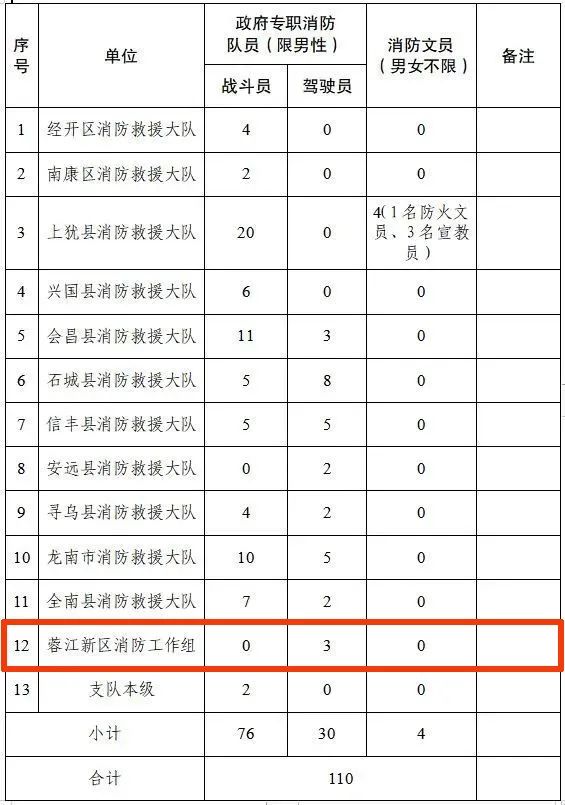 | 序号 | 单位 | 政府专职消防队员（限男性） 战斗员 | 政府专职消防队员（限男性） 驾驶员 | 消防文员（男女不限） | 备注 |
|---|---|---|---|---|---|
| 1 | 经开区消防救援大队 | 4 | 0 | 0 | |
| 2 | 南康区消防救援大队 | 2 | 0 | 0 | |
| 3 | 上犹县消防救援大队 | 20 | 0 | 4(1名防火文员、3名宣教员) | |
| 4 | 兴国县消防救援大队 | 6 | 0 | 0 | |
| 5 | 会昌县消防救援大队 | 11 | 3 | 0 | |
| 6 | 石城县消防救援大队 | 5 | 8 | 0 | |
| 7 | 信丰县消防救援大队 | 5 | 5 | 0 | |
| 8 | 安远县消防救援大队 | 0 | 2 | 0 | |
| 9 | 寻乌县消防救援大队 | 4 | 2 | 0 | |
| 10 | 龙南市消防救援大队 | 10 | 5 | 0 | |
| 11 | 全南县消防救援大队 | 7 | 2 | 0 | |
| 12 | 蓉江新区消防工作组 | 0 | 3 | 0 | |
| 13 | 支队本级 | 2 | 0 | 0 | |
| 小计 | | 76 | 30 | 4 | |
| 合计 | | 110 | | | |